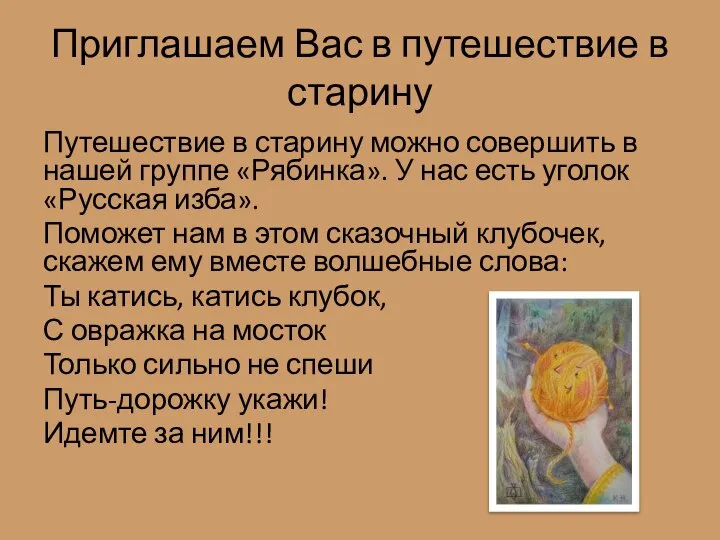 Приглашаем Вас в путешествие в старину

Путешествие в старину можно совершить в нашей группе «Рябинка». У нас есть уголок «Русская изба».

Поможет нам в этом сказочный клубочек, скажем ему вместе волшебные слова:

Ты катись, катись клубок,
С овражка на мосток
Только сильно не спеши
Путь-дорожку укажи!
Идемте за ним!!!